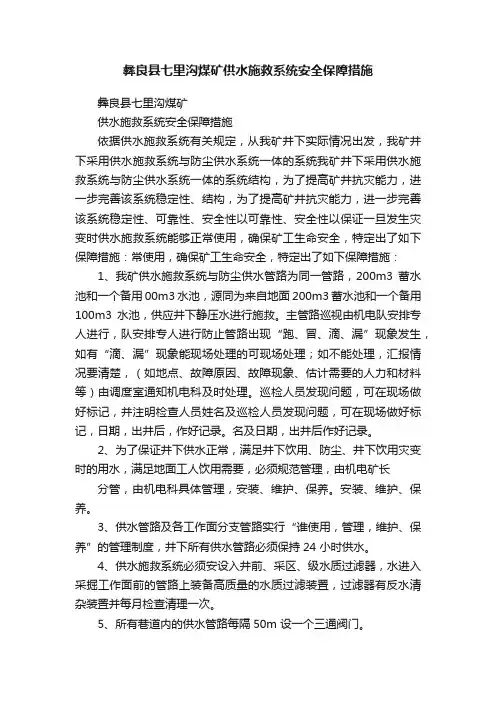 彝良县七里沟煤矿供水施救系统安全保障措施

彝良县七里沟煤矿

供水施救系统安全保障措施

依据供水施救系统有关规定，从我矿井下实际情况出发，我矿井下采用供水施救系统与防尘供水系统一体的系统我矿井下采用供水施救系统与防尘供水系统一体的系统结构，为了提高矿井抗灾能力，进一步完善该系统稳定性、结构，为了提高矿井抗灾能力，进一步完善该系统稳定性、可靠性、安全性以可靠性、安全性以保证一旦发生灾变时供水施救系统能够正常使用，确保矿工生命安全，特定出了如下保障措施：常使用，确保矿工生命安全，特定出了如下保障措施：

1、我矿供水施救系统与防尘供水管路为同一管路，200m3 蓄水池和一个备用 00m3 水池，源同为来自地面 200m3 蓄水池和一个备用 100m3 水池，供应井下静压水进行施救。主管路巡视由机电队安排专人进行，队安排专人进行防止管路出现“跑、冒、滴、漏”现象发生，如有“滴、漏”现象能现场处理的可现场处理；如不能处理，汇报情况要清楚，（如地点、故障原因、故障现象、估计需要的人力和材料等）由调度室通知机电科及时处理。巡检人员发现问题，可在现场做好标记，并注明检查人员姓名及巡检人员发现问题，可在现场做好标记，日期，出井后，作好记录。名及日期，出井后作好记录。

2、为了保证井下供水正常，满足井下饮用、防尘、井下饮用灾变时的用水，满足地面工人饮用需要，必须规范管理，由机电矿长

分管，由机电科具体管理，安装、维护、保养。安装、维护、保养。

3、供水管路及各工作面分支管路实行“谁使用，管理，维护、保养”的管理制度，井下所有供水管路必须保持 24 小时供水。

4、供水施救系统必须安设入井前、采区、级水质过滤器，水进入采掘工作面前的管路上装备高质量的水质过滤装置，过滤器有反水清杂装置并每月检查清理一次。

5、所有巷道内的供水管路每隔 50m 设一个三通阀门。